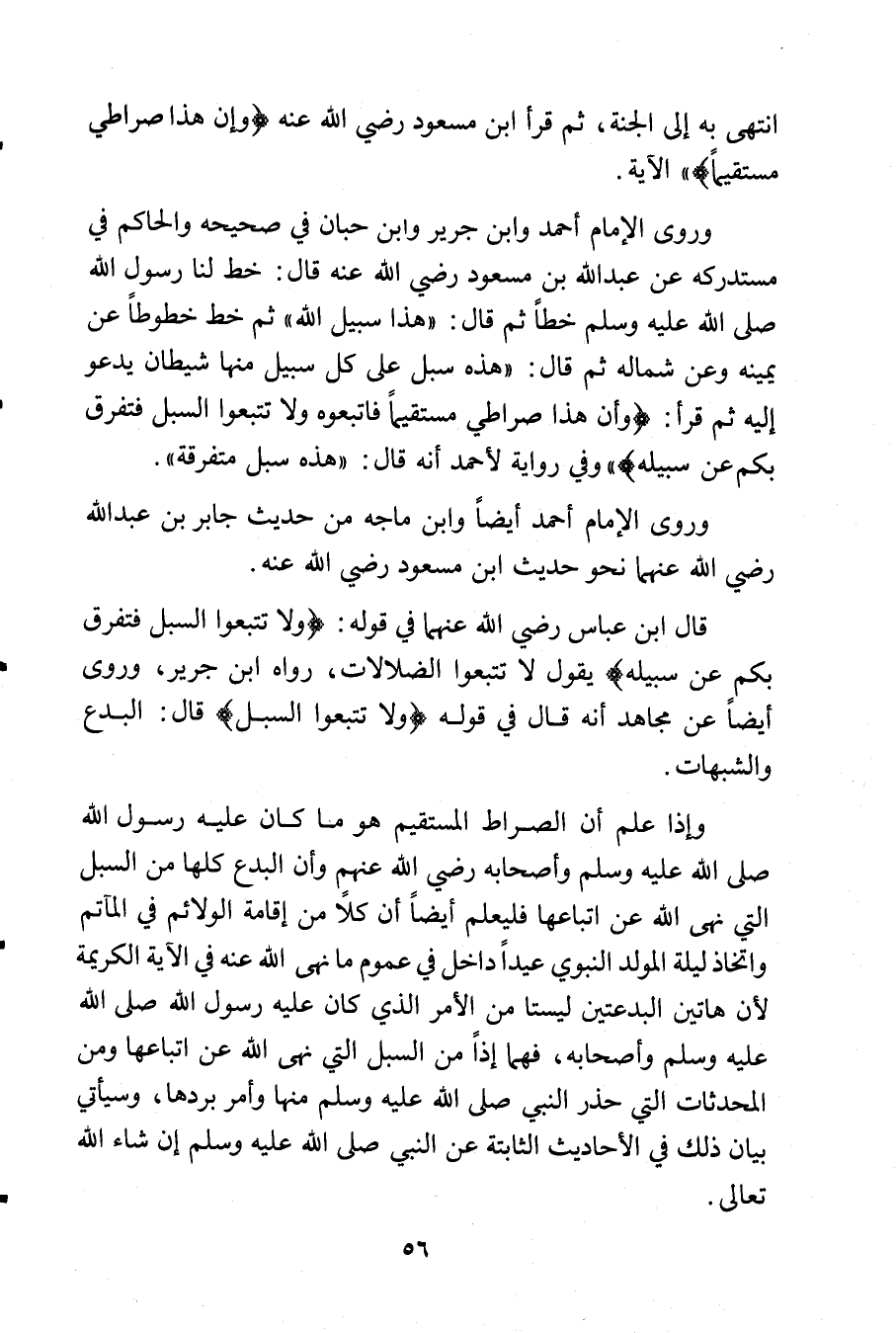 انتهى به إلى الجنة، ثم قرأ ابن مسعود رضي الله عنه ﴿وإن هذا صراطي مستقيماً﴾» الآية.

وروى الإمام أحمد وابن جرير وابن حبان في صحيحه والحاكم في مستدركه عن عبدالله بن مسعود رضي الله عنه قال: خط لنا رسول الله صلى الله عليه وسلم خطاً ثم قال: «هذا سبيل الله» ثم خط خطوطاً عن يمينه وعن شماله ثم قال: «هذه سبل على كل سبيل منها شيطان يدعو إليه ثم قرأ: ﴿وأن هذا صراطي مستقيماً فاتبعوه ولا تتبعوا السبل فتفرق بكم عن سبيله﴾» وفي رواية لأحمد أنه قال: «هذه سبل متفرقة».

وروى الإمام أحمد أيضاً وابن ماجه من حديث جابر بن عبدالله رضي الله عنهما نحو حديث ابن مسعود رضي الله عنه.

قال ابن عباس رضي الله عنهما في قوله: ﴿ولا تتبعوا السبل فتفرق بكم عن سبيله﴾ يقول لا تتبعوا الضلالات، رواه ابن جرير، وروى أيضاً عن مجاهد أنه قال في قوله ﴿ولا تتبعوا السبل﴾ قال: البدع والشبهات.

وإذا علم أن الصراط المستقيم هو ما كان عليه رسول الله صلى الله عليه وسلم وأصحابه رضي الله عنهم وأن البدع كلها من السبل التي نهى الله عن اتباعها فليعلم أيضاً أن كلاً من إقامة الولائم في المآتم واتخاذ ليلة المولد النبوي عيداً داخل في عموم ما نهى الله عنه في الآية الكريمة لأن هاتين البدعتين ليستا من الأمر الذي كان عليه رسول الله صلى الله عليه وسلم وأصحابه، فهما إذاً من السبل التي نهى الله عن اتباعها ومن المحدثات التي حذر النبي صلى الله عليه وسلم منها وأمر بردها، وسيأتي بيان ذلك في الأحاديث الثابتة عن النبي صلى الله عليه وسلم إن شاء الله تعالى.

٥٦